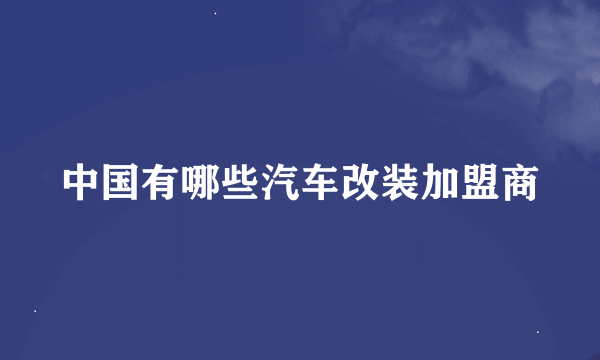 中国有哪些汽车改装加盟商